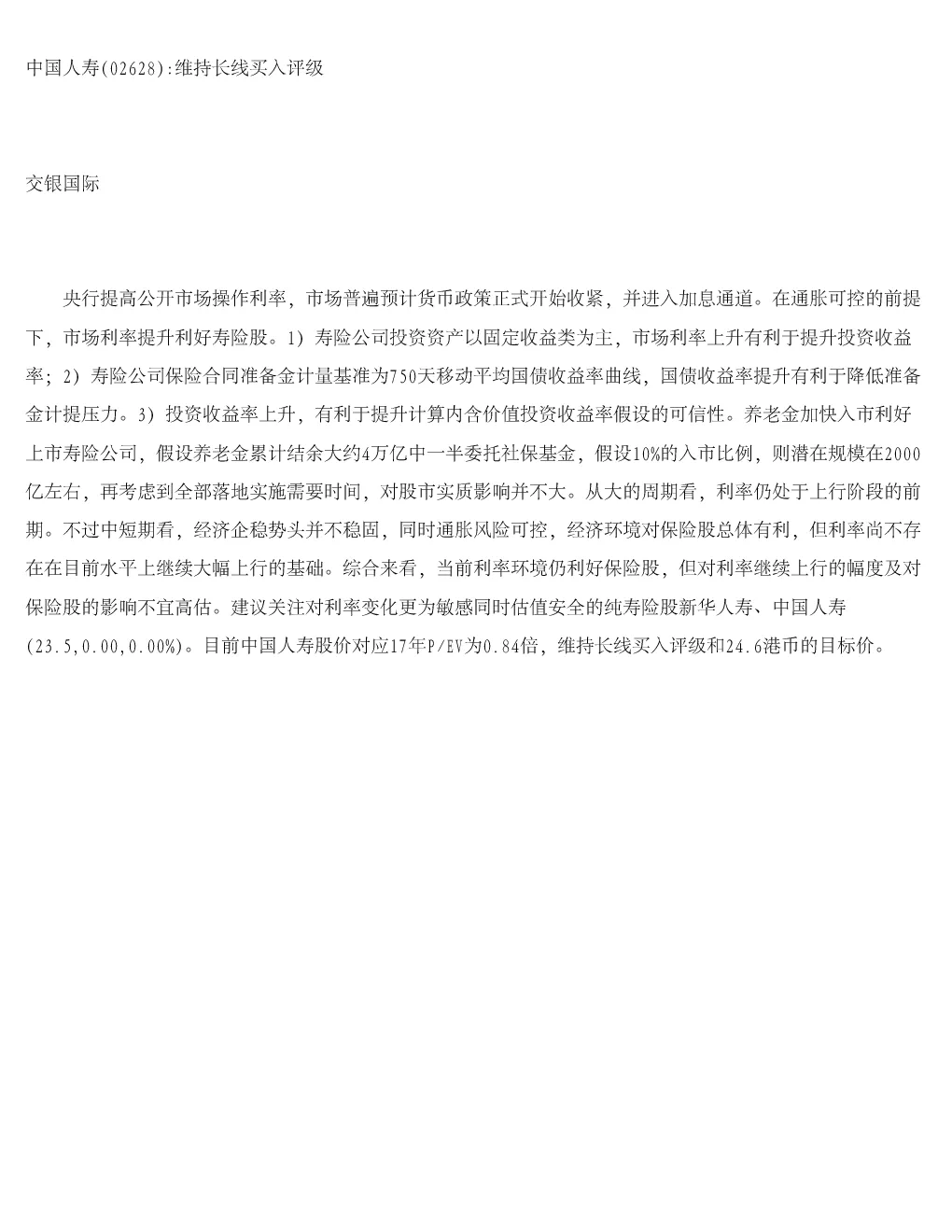 中国人寿(02628):维持长线买入评级

交银国际

央行提高公开市场操作利率，市场普遍预计货币政策正式开始收紧，并进入加息通道。在通胀可控的前提下，市场利率提升利好寿险股。1）寿险公司投资资产以固定收益类为主，市场利率上升有利于提升投资收益率；2）寿险公司保险合同准备金计量基准为750天移动平均国债收益率曲线，国债收益率提升有利于降低准备金计提压力。3）投资收益率上升，有利于提升计算内含价值投资收益率假设的可信性。养老金加快入市利好上市寿险公司，假设养老金累计结余大约4万亿中一半委托社保基金，假设10%的入市比例，则潜在规模在2000亿左右，再考虑到全部落地实施需要时间，对股市实质影响并不大。从大的周期看，利率仍处于上行阶段的前期。不过中短期看，经济企稳势头并不稳固，同时通胀风险可控，经济环境对保险股总体有利，但利率尚不存在在目前水平上继续大幅上行的基础。综合来看，当前利率环境仍利好保险股，但对利率继续上行的幅度及对保险股的影响不宜高估。建议关注对利率变化更为敏感同时估值安全的纯寿险股新华人寿、中国人寿(23.5,0.00,0.00%)。目前中国人寿股价对应17年P/EV为0.84倍，维持长线买入评级和24.6港币的目标价。